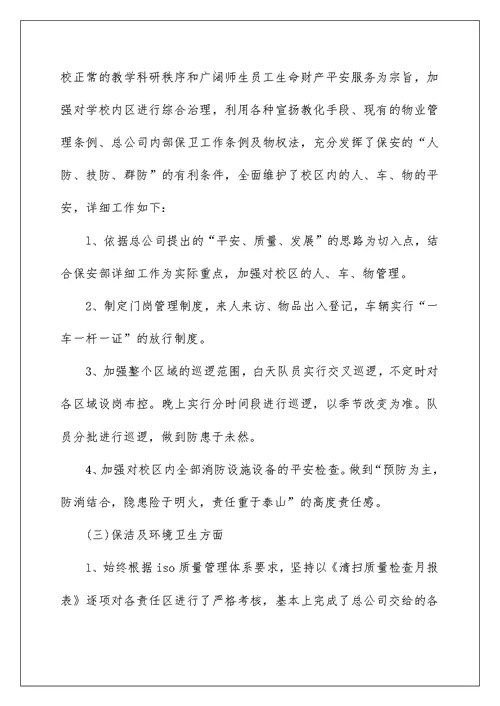 校正常的教学科研秩序和广阔师生员工生命财产平安服务为宗旨，加强对学校内区进行综合治理，利用各种宣扬教化手段、现有的物业管理条例、总公司内部保卫工作条例及物权法，充分发挥了保安的“人防、技防、群防”的有利条件，全面维护了校区内的人、车、物的平安，详细工作如下：

1、依据总公司提出的“平安、质量、发展”的思路为切入点，结合保安部详细工作为实际重点，加强对校区的人、车、物管理。

2、制定门岗管理制度，来人来访、物品出入登记，车辆实行“一车一杆一证”的放行制度。

3、加强整个区域的巡逻范围，白天队员实行交叉巡逻，不定时对各区域设岗布控。晚上实行分时间段进行巡逻，以季节改变为准。队员分批进行巡逻，做到防患于未然。

4、加强对校区内全部消防设施设备的平安检查。做到“预防为主，防消结合，隐患险于明火，责任重于泰山”的高度责任感。

(三)保洁及环境卫生方面

1、始终根据iso质量管理体系要求，坚持以《清扫质量检查月报表》逐项对各责任区进行了严格考核，基本上完成了总公司交给的各